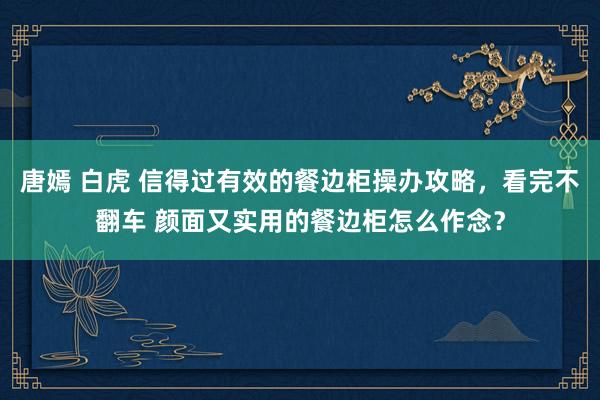 唐嫣 白虎 信得过有效的餐边柜操办攻略，看完不翻车 颜面又实用的餐边柜怎么作念？